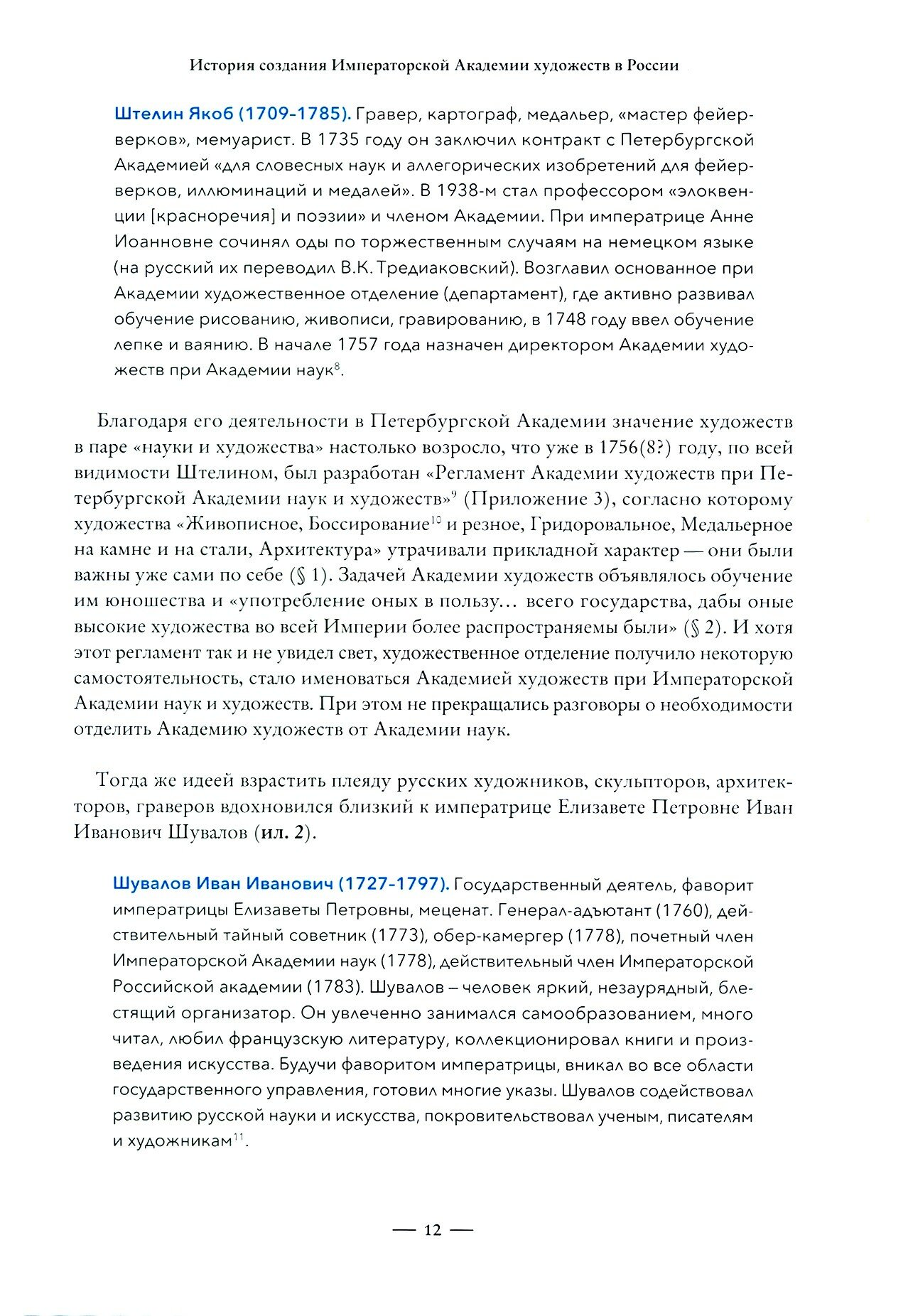 История создания Императорской Академии художеств в России

Штелин Якоб (1709-1785). Гравер, картограф, медальер, «мастер фейерверков», мемуарист. В 1735 году он заключил контракт с Петербургской Академией «для словесных наук и аллегорических изобретений для фейерверков, иллюминаций и медалей». В 1938-м стал профессором «элоквенции [красноречия] и поэзии» и членом Академии. При императрице Анне Иоанновне сочинял оды по торжественным случаям на немецком языке (на русский их переводил В.К. Тредиаковский). Возглавил основанное при Академии художественное отделение (департамент), где активно развивал обучение рисованию, живописи, гравированию, в 1748 году ввел обучение лепке и ваянию. В начале 1757 года назначен директором Академии художеств при Академии наук$^{8}$.

Благодаря его деятельности в Петербургской Академии значение художеств в паре «науки и художества» настолько возросло, что уже в 1756(8?) году, по всей видимости Штелином, был разработан «Регламент Академии художеств при Петербургской Академии наук и художеств»$^{9}$ (Приложение 3), согласно которому художества «Живописное, Боссирование$^{10}$ и резное, Гридоровальное, Медальерное на камне и на стали, Архитектура» утрачивали прикладной характер — они были важны уже сами по себе (§ 1). Задачей Академии художеств объявлялось обучение им юношества и «употребление оных в пользу... всего государства, дабы оные высокие художества во всей Империи более распространяемы были» (§ 2). И хотя этот регламент так и не увидел свет, художественное отделение получило некоторую самостоятельность, стало именоваться Академией художеств при Императорской Академии наук и художеств. При этом не прекращались разговоры о необходимости отделить Академию художеств от Академии наук.

Тогда же идеей взрастить плеяду русских художников, скульпторов, архитекторов, граверов вдохновился близкий к императрице Елизавете Петровне Иван Иванович Шувалов (ил. 2).

Шувалов Иван Иванович (1727-1797). Государственный деятель, фаворит императрицы Елизаветы Петровны, меценат. Генерал-адъютант (1760), действительный тайный советник (1773), обер-камергер (1778), почетный член Императорской Академии наук (1778), действительный член Императорской Российской академии (1783). Шувалов – человек яркий, незаурядный, блестящий организатор. Он увлеченно занимался самообразованием, много читал, любил французскую литературу, коллекционировал книги и произведения искусства. Будучи фаворитом императрицы, вникал во все области государственного управления, готовил многие указы. Шувалов содействовал развитию русской науки и искусства, покровительствовал ученым, писателям и художникам$^{11}$.

— 12 —